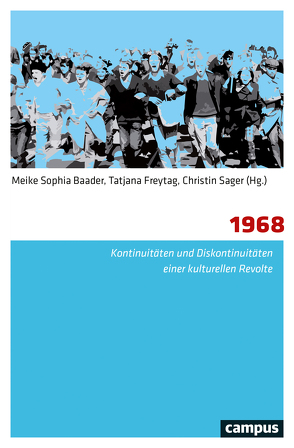 Meike Sophia Baader, Tatjana Freytag, Christin Sager (Hg.)

1968

Kontinuitäten und Diskontinuitäten einer kulturellen Revolte

campus